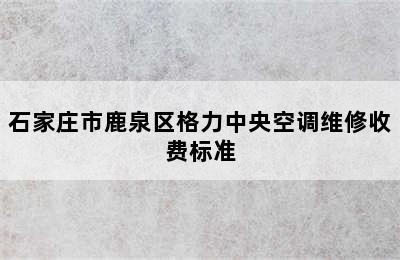 石家庄市鹿泉区格力中央空调维修收费标准